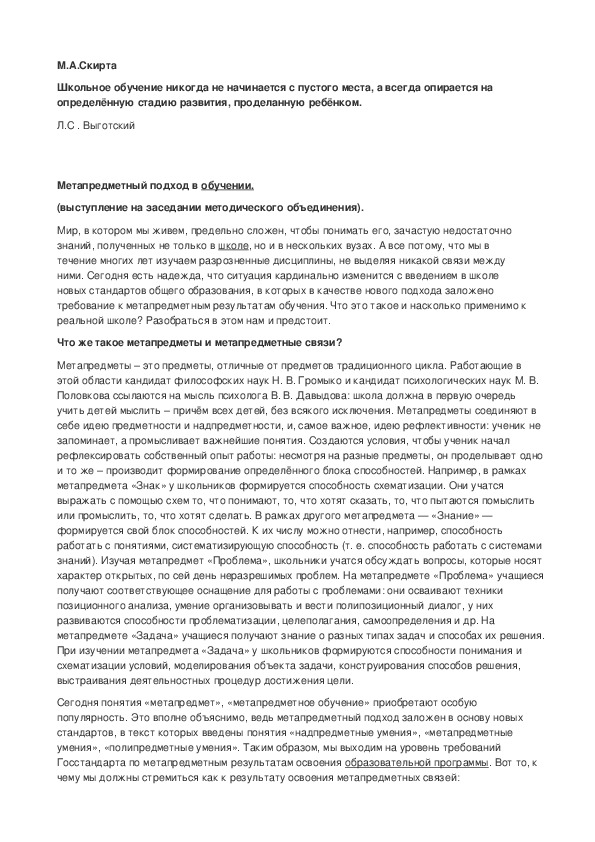 М.А.Скирта

Школьное обучение никогда не начинается с пустого места, а всегда опирается на определённую стадию развития, проделанную ребёнком.

Л.С . Выготский

Метапредметный подход в обучении.

(выступление на заседании методического объединения).

Мир, в котором мы живем, предельно сложен, чтобы понимать его, зачастую недостаточно знаний, полученных не только в школе, но и в нескольких вузах. А все потому, что мы в течение многих лет изучаем разрозненные дисциплины, не выделяя никакой связи между ними. Сегодня есть надежда, что ситуация кардинально изменится с введением в школе новых стандартов общего образования, в которых в качестве нового подхода заложено требование к метапредметным результатам обучения. Что это такое и насколько применимо к реальной школе? Разобраться в этом нам и предстоит.

Что же такое метапредметы и метапредметные связи?

Метапредметы – это предметы, отличные от предметов традиционного цикла. Работающие в этой области кандидат философских наук Н. В. Громыко и кандидат психологических наук М. В. Половкова ссылаются на мысль психолога В. В. Давыдова: школа должна в первую очередь учить детей мыслить – причём всех детей, без всякого исключения. Метапредметы соединяют в себе идею предметности и надпредметности, и, самое важное, идею рефлективности: ученик не запоминает, а промысливает важнейшие понятия. Создаются условия, чтобы ученик начал рефлексировать собственный опыт работы: несмотря на разные предметы, он проделывает одно и то же – производит формирование определённого блока способностей. Например, в рамках метапредмета «Знак» у школьников формируется способность схематизации. Они учатся выражать с помощью схем то, что понимают, то, что хотят сказать, то, что пытаются помыслить или промыслить, то, что хотят сделать. В рамках другого метапредмета — «Знание» — формируется свой блок способностей. К их числу можно отнести, например, способность работать с понятиями, систематизирующую способность (т. е. способность работать с системами знаний). Изучая метапредмет «Проблема», школьники учатся обсуждать вопросы, которые носят характер открытых, по сей день неразрешимых проблем. На метапредмете «Проблема» учащиеся получают соответствующее оснащение для работы с проблемами: они осваивают техники позиционного анализа, умение организовывать и вести полипозиционный диалог, у них развиваются способности проблематизации, целеполагания, самоопределения и др. На метапредмете «Задача» учащиеся получают знание о разных типах задач и способах их решения. При изучении метапредмета «Задача» у школьников формируются способности понимания и схематизации условий, моделирования объекта задачи, конструирования способов решения, выстраивания деятельностных процедур достижения цели.

Сегодня понятия «метапредмет», «метапредметное обучение» приобретают особую популярность. Это вполне объяснимо, ведь метапредметный подход заложен в основу новых стандартов, в текст которых введены понятия «надпредметные умения», «метапредметные умения», «полипредметные умения». Таким образом, мы выходим на уровень требований Госстандарта по метапредметным результатам освоения образовательной программы. Вот то, к чему мы должны стремиться как к результату освоения метапредметных связей: